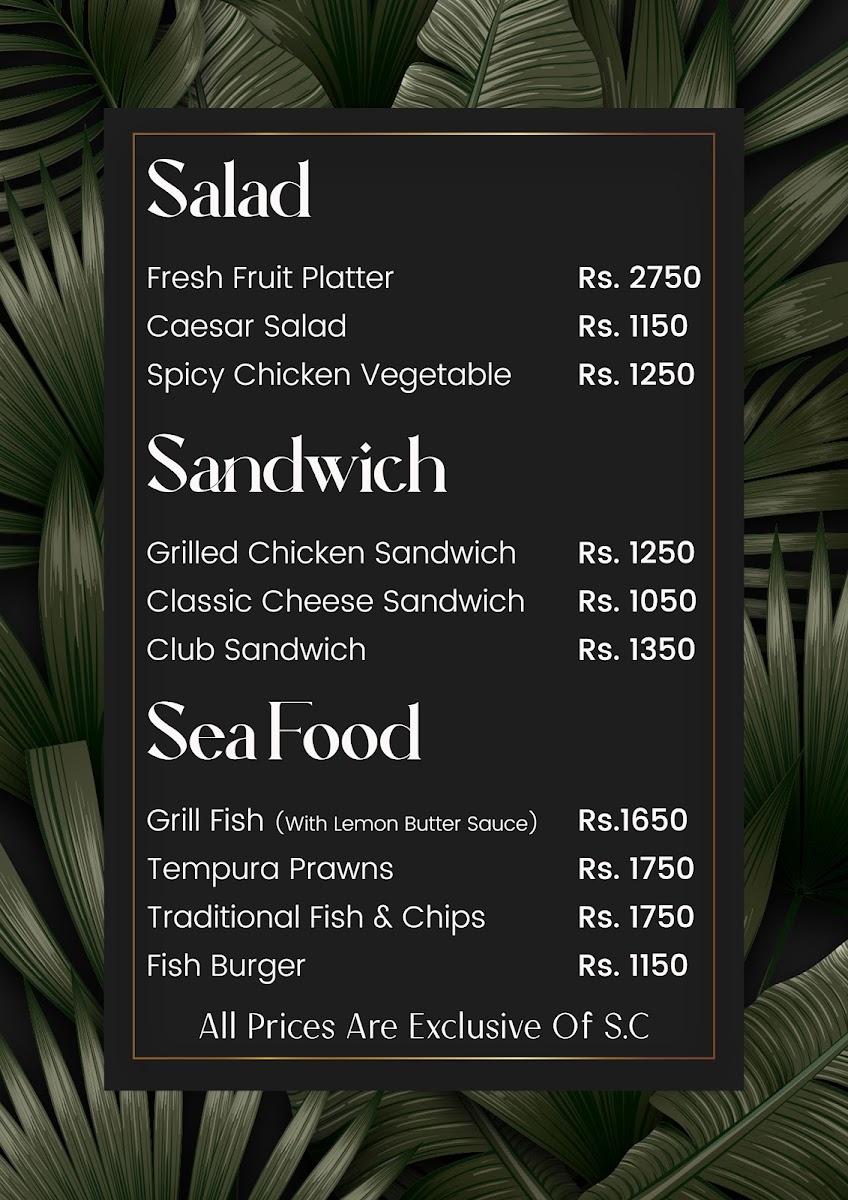 Salad

Fresh Fruit Platter Rs. 2750
Caesar Salad Rs. 1150
Spicy Chicken Vegetable Rs. 1250

Sandwich

Grilled Chicken Sandwich Rs. 1250
Classic Cheese Sandwich Rs. 1050
Club Sandwich Rs. 1350

Sea Food

Grill Fish (With Lemon Butter Sauce) Rs.1650
Tempura Prawns Rs. 1750
Traditional Fish & Chips Rs. 1750
Fish Burger Rs. 1150

All Prices Are Exclusive Of S.C